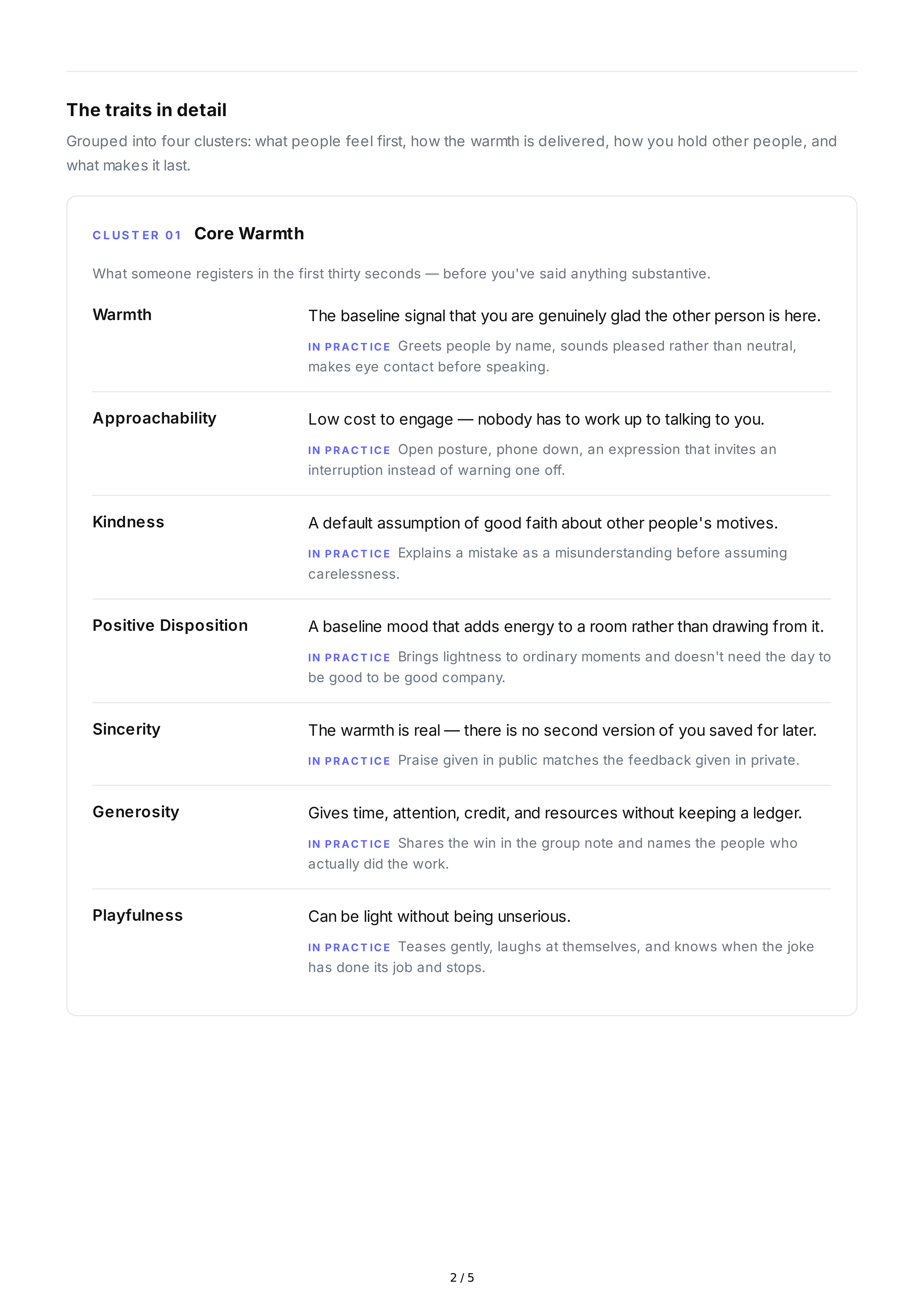 The traits in detail

Grouped into four clusters: what people feel first, how the warmth is delivered, how you hold other people, and what makes it last.

CLUSTER 01 Core Warmth

What someone registers in the first thirty seconds — before you've said anything substantive.

Warmth

The baseline signal that you are genuinely glad the other person is here.

IN PRACTICE Greets people by name, sounds pleased rather than neutral, makes eye contact before speaking.

Approachability

Low cost to engage — nobody has to work up to talking to you.

IN PRACTICE Open posture, phone down, an expression that invites an interruption instead of warning one off.

Kindness

A default assumption of good faith about other people's motives.

IN PRACTICE Explains a mistake as a misunderstanding before assuming carelessness.

Positive Disposition

A baseline mood that adds energy to a room rather than drawing from it.

IN PRACTICE Brings lightness to ordinary moments and doesn't need the day to be good to be good company.

Sincerity

The warmth is real — there is no second version of you saved for later.

IN PRACTICE Praise given in public matches the feedback given in private.

Generosity

Gives time, attention, credit, and resources without keeping a ledger.

IN PRACTICE Shares the win in the group note and names the people who actually did the work.

Playfulness

Can be light without being unserious.

IN PRACTICE Teases gently, laughs at themselves, and knows when the joke has done its job and stops.

2 / 5